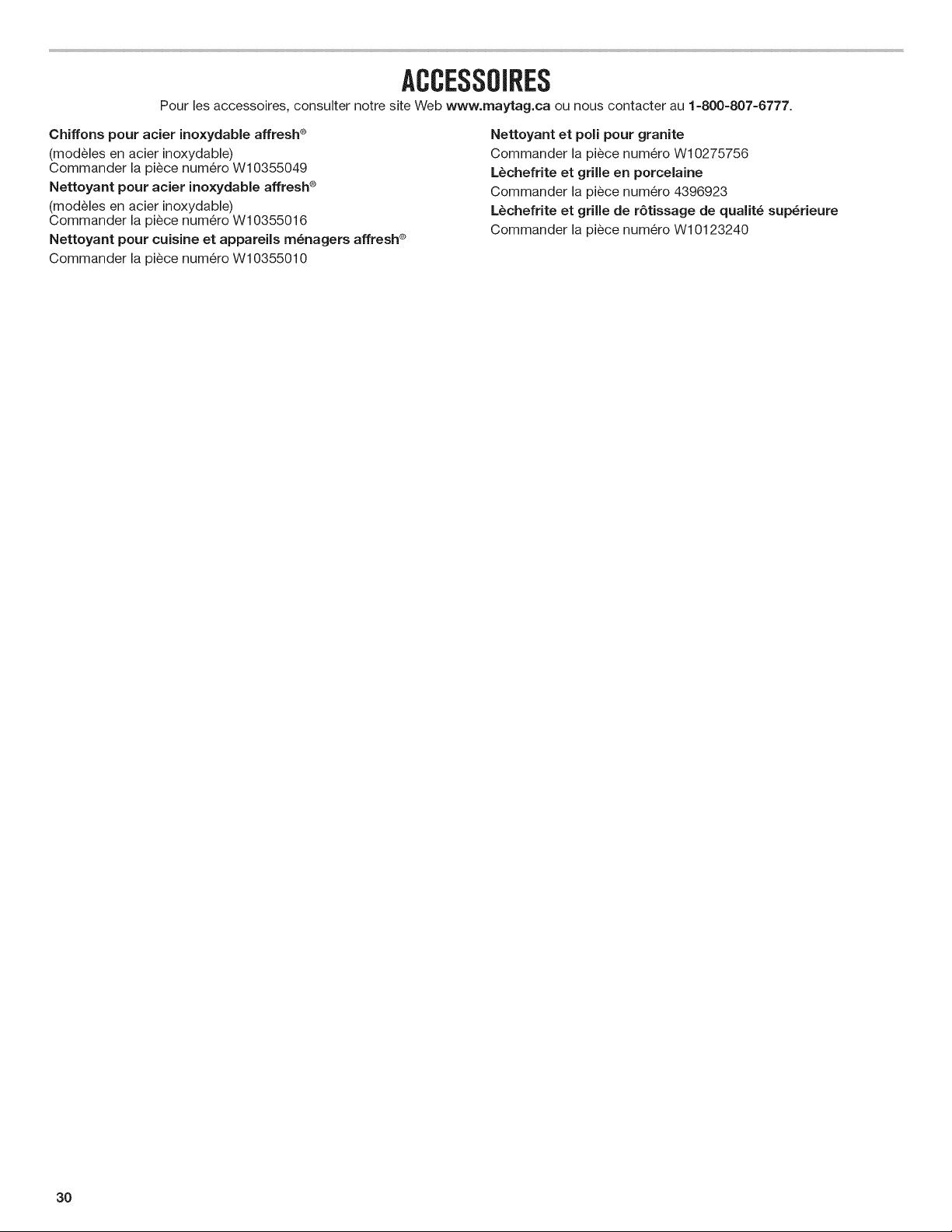 ACCESSOIRES

Pour les accessoires, consulter notre site Web www.maytag.ca ou nous contacter au 1-800-807-6777.

Chiffons pour acier inoxydable affresh®

(modèles en acier inoxydable)
Commander la pièce numéro W10355049

Nettoyant pour acier inoxydable affresh®

(modèles en acier inoxydable)
Commander la pièce numéro W10355016

Nettoyant pour cuisine et appareils ménagers affresh®

Commander la pièce numéro W10355010

Nettoyant et poli pour granite

Commander la pièce numéro W10275756

Lèchefrite et grille en porcelaine

Commander la pièce numéro 4396923

Lèchefrite et grille de rôtissage de qualité supérieure

Commander la pièce numéro W10123240

30